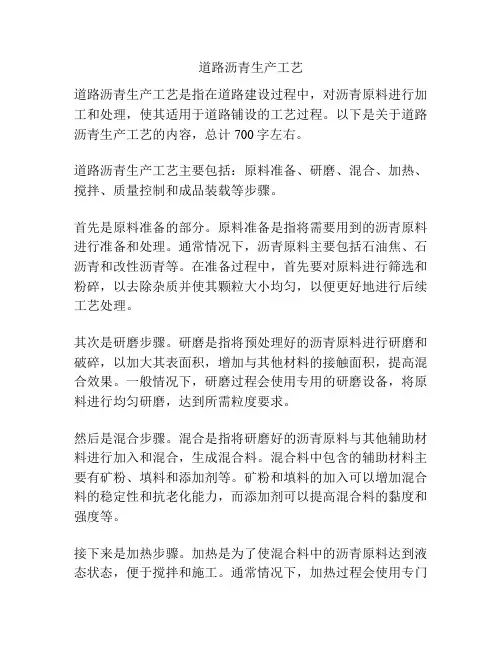 道路沥青生产工艺

道路沥青生产工艺是指在道路建设过程中，对沥青原料进行加工和处理，使其适用于道路铺设的工艺过程。以下是关于道路沥青生产工艺的内容，总计 700 字左右。

道路沥青生产工艺主要包括：原料准备、研磨、混合、加热、搅拌、质量控制和成品装载等步骤。

首先是原料准备的部分。原料准备是指将需要用到的沥青原料进行准备和处理。通常情况下，沥青原料主要包括石油焦、石沥青和改性沥青等。在准备过程中，首先要对原料进行筛选和粉碎，以去除杂质并使其颗粒大小均匀，以便更好地进行后续工艺处理。

其次是研磨步骤。研磨是指将预处理好的沥青原料进行研磨和破碎，以加大其表面积，增加与其他材料的接触面积，提高混合效果。一般情况下，研磨过程会使用专用的研磨设备，将原料进行均匀研磨，达到所需粒度要求。

然后是混合步骤。混合是指将研磨好的沥青原料与其他辅助材料进行加入和混合，生成混合料。混合料中包含的辅助材料主要有矿粉、填料和添加剂等。矿粉和填料的加入可以增加混合料的稳定性和抗老化能力，而添加剂可以提高混合料的黏度和强度等。

接下来是加热步骤。加热是为了使混合料中的沥青原料达到液态状态，便于搅拌和施工。通常情况下，加热过程会使用专门